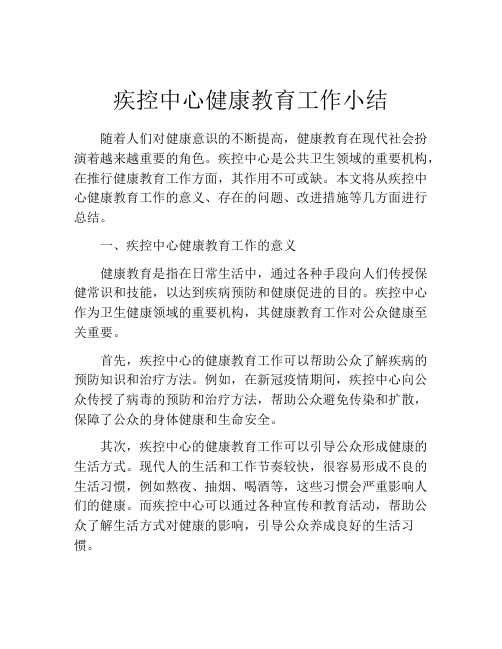 疾控中心健康教育工作小结

随着人们对健康意识的不断提高，健康教育在现代社会扮演着越来越重要的角色。疾控中心是公共卫生领域的重要机构，在推行健康教育工作方面，其作用不可或缺。本文将从疾控中心健康教育工作的意义、存在的问题、改进措施等几方面进行总结。

一、疾控中心健康教育工作的意义

健康教育是指在日常生活中，通过各种手段向人们传授保健常识和技能，以达到疾病预防和健康促进的目的。疾控中心作为卫生健康领域的重要机构，其健康教育工作对公众健康至关重要。

首先，疾控中心的健康教育工作可以帮助公众了解疾病的预防知识和治疗方法。例如，在新冠疫情期间，疾控中心向公众传授了病毒的预防和治疗方法，帮助公众避免传染和扩散，保障了公众的身体健康和生命安全。

其次，疾控中心的健康教育工作可以引导公众形成健康的生活方式。现代人的生活和工作节奏较快，很容易形成不良的生活习惯，例如熬夜、抽烟、喝酒等，这些习惯会严重影响人们的健康。而疾控中心可以通过各种宣传和教育活动，帮助公众了解生活方式对健康的影响，引导公众养成良好的生活习惯。